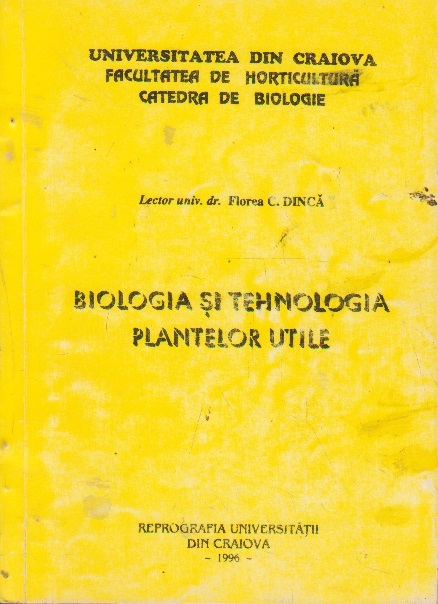 UNIVERSITATEA DIN CRAIOVA
FACULTATEA DE HORTICULTURĂ
CATEDRA DE BIOLOGIE

Lector univ. dr. Florea C. DINCĂ

BIOLOGIA ȘI TEHNOLOGIA
PLANTELOR UTILE

REPROGRAFIA UNIVERSITĂȚII
DIN CRAIOVA
- 1996 -